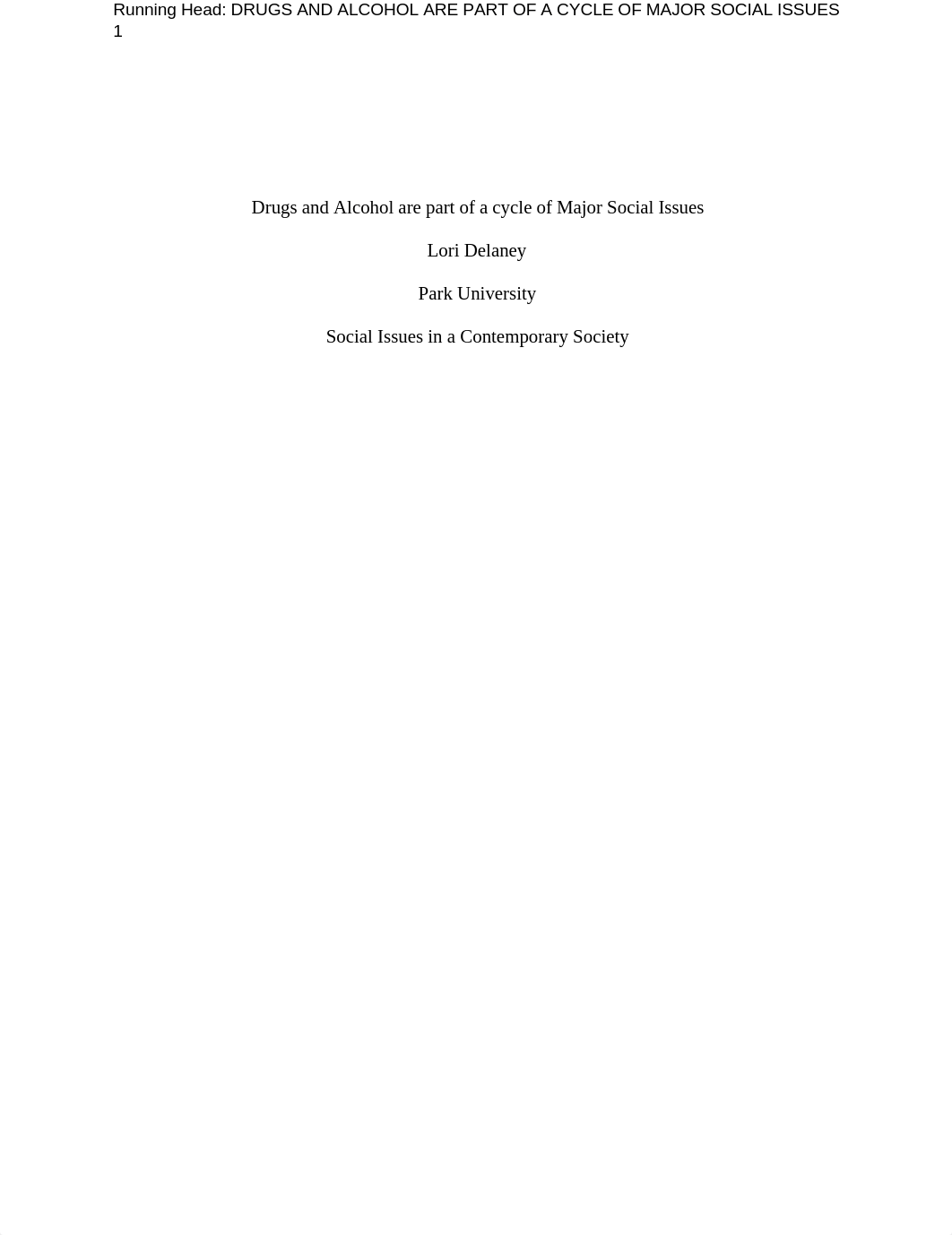 Running Head: DRUGS AND ALCOHOL ARE PART OF A CYCLE OF MAJOR SOCIAL ISSUES 1

Drugs and Alcohol are part of a cycle of Major Social Issues

Lori Delaney

Park University

Social Issues in a Contemporary Society